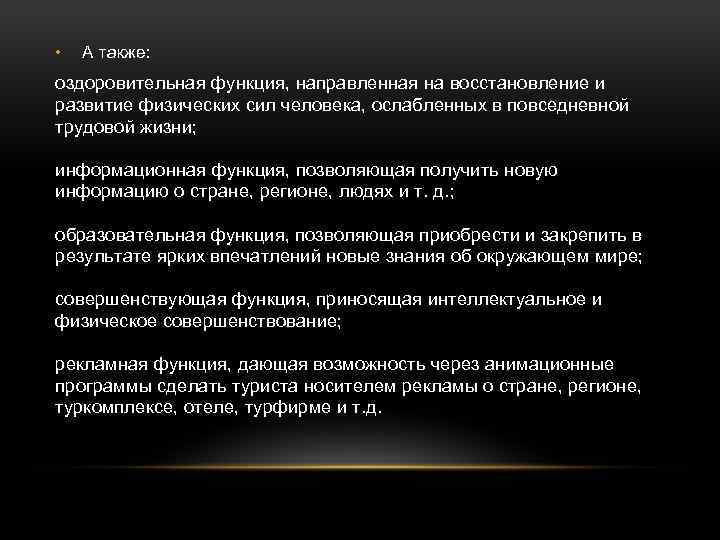 • А также:

оздоровительная функция, направленная на восстановление и развитие физических сил человека, ослабленных в повседневной трудовой жизни;

информационная функция, позволяющая получить новую информацию о стране, регионе, людях и т. д.;

образовательная функция, позволяющая приобрести и закрепить в результате ярких впечатлений новые знания об окружающем мире;

совершенствующая функция, приносящая интеллектуальное и физическое совершенствование;

рекламная функция, дающая возможность через анимационные программы сделать туриста носителем рекламы о стране, регионе, туркомплексе, отеле, турфирме и т.д.